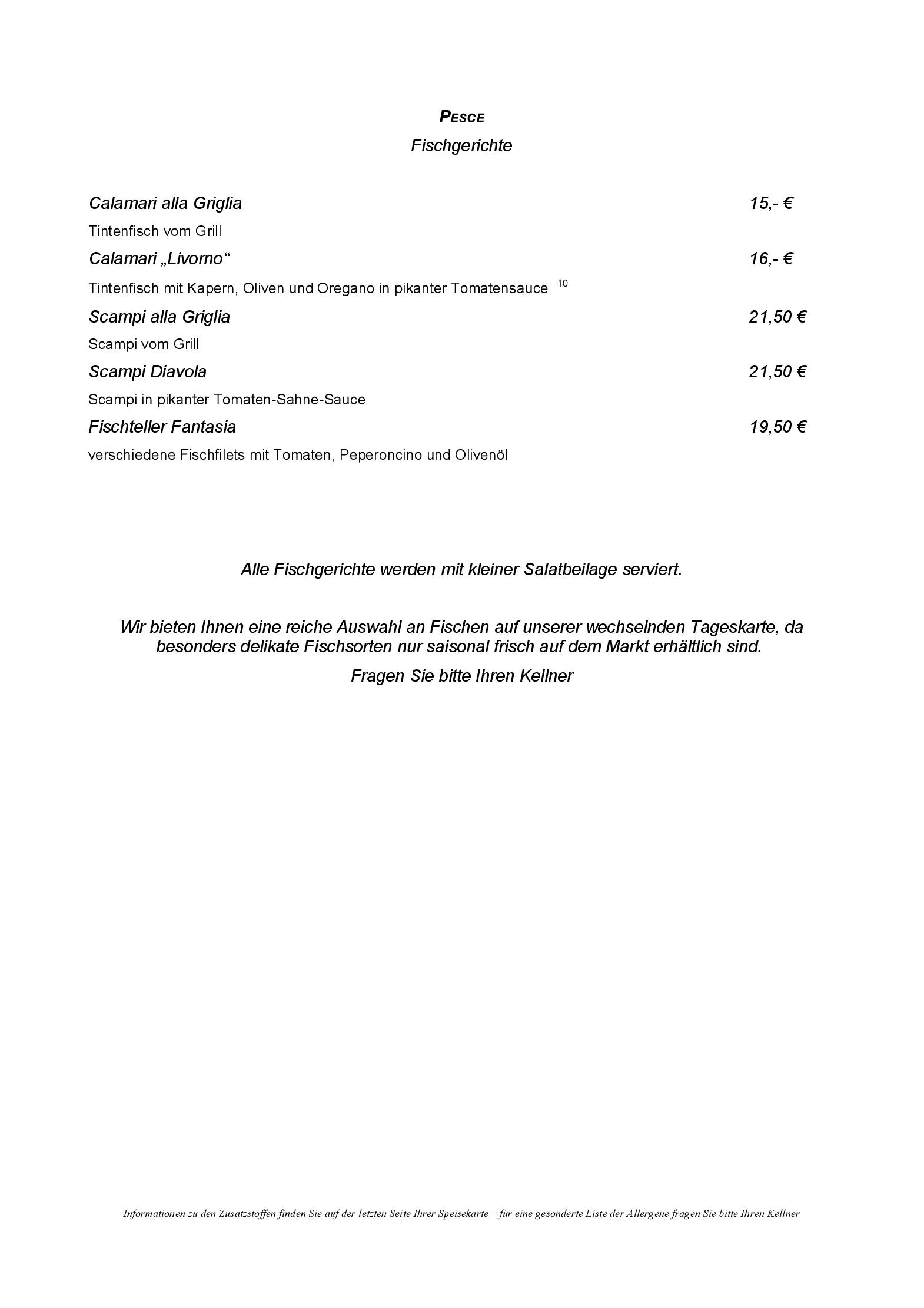 PESCE
Fischgerichte

Calamari alla Griglia 15,- €
Tintenfisch vom Grill
Calamari „Livorno“ 16,- €
Tintenfisch mit Kapern, Oliven und Oregano in pikanter Tomatensauce $^{10}$
Scampi alla Griglia 21,50 €
Scampi vom Grill
Scampi Diavola 21,50 €
Scampi in pikanter Tomaten-Sahne-Sauce
Fischteller Fantasia 19,50 €
verschiedene Fischfilets mit Tomaten, Peperoncino und Olivenöl

Alle Fischgerichte werden mit kleiner Salatbeilage serviert.

Wir bieten Ihnen eine reiche Auswahl an Fischen auf unserer wechselnden Tageskarte, da besonders delikate Fischsorten nur saisonal frisch auf dem Markt erhältlich sind.

Fragen Sie bitte Ihren Kellner

Informationen zu den Zusatzstoffen finden Sie auf der letzten Seite Ihrer Speisekarte – für eine gesonderte Liste der Allergene fragen Sie bitte Ihren Kellner